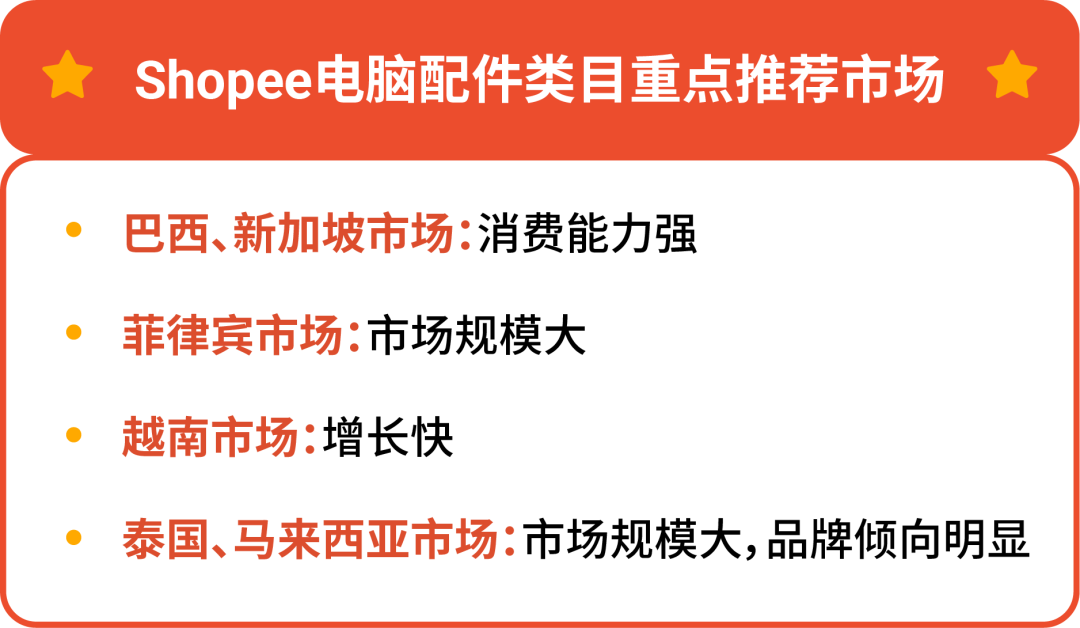 Shopee电脑配件类目重点推荐市场

• 巴西、新加坡市场：消费能力强

• 菲律宾市场：市场规模大

• 越南市场：增长快

• 泰国、马来西亚市场：市场规模大，品牌倾向明显